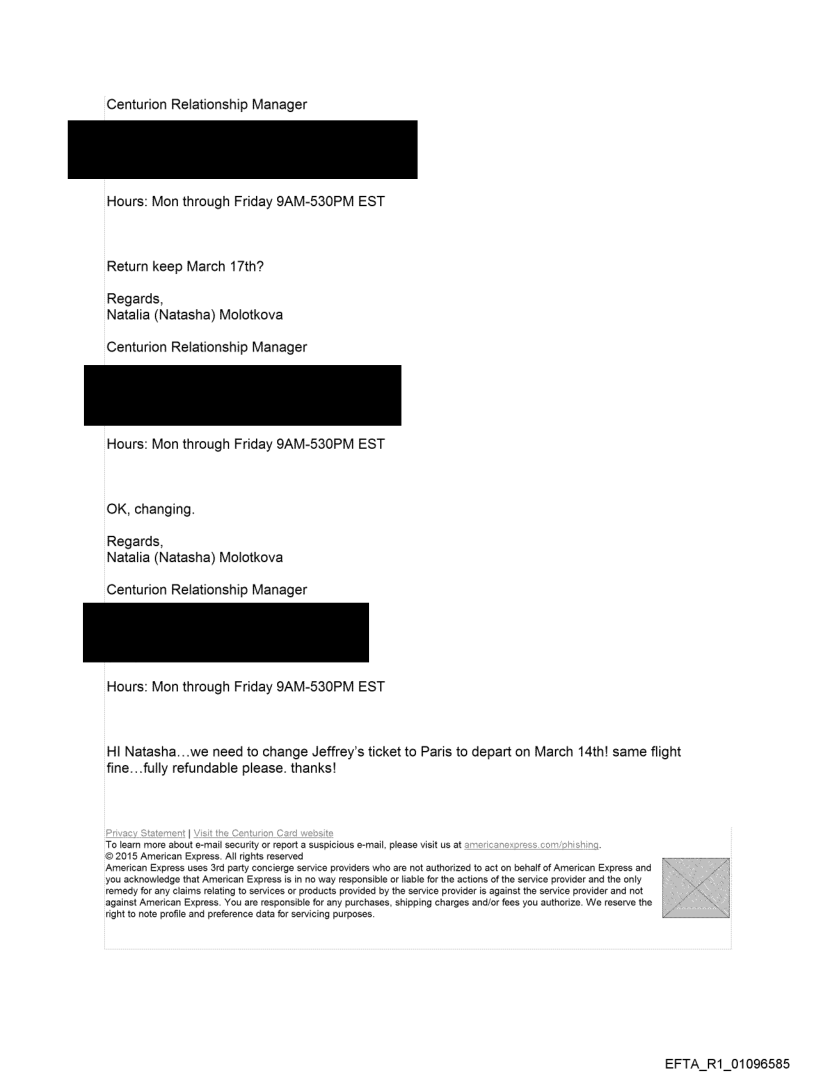 Centurion Relationship Manager

Hours: Mon through Friday 9AM-530PM EST

Return keep March 17th?

Regards,
Natalia (Natasha) Molotkova

Centurion Relationship Manager

Hours: Mon through Friday 9AM-530PM EST

OK, changing.

Regards,
Natalia (Natasha) Molotkova

Centurion Relationship Manager

Hours: Mon through Friday 9AM-530PM EST

HI Natasha…we need to change Jeffrey's ticket to Paris to depart on March 14th! same flight fine…fully refundable please. thanks!

Privacy Statement | Visit the Centurion Card website
To learn more about e-mail security or report a suspicious e-mail, please visit us at americanexpress.com/phishing.
© 2015 American Express. All rights reserved
American Express uses 3rd party concierge service providers who are not authorized to act on behalf of American Express and you acknowledge that American Express is in no way responsible or liable for the actions of the service provider and the only remedy for any claims relating to services or products provided by the service provider is against the service provider and not against American Express. You are responsible for any purchases, shipping charges and/or fees you authorize. We reserve the right to note profile and preference data for servicing purposes.

EFTA_R1_01096585